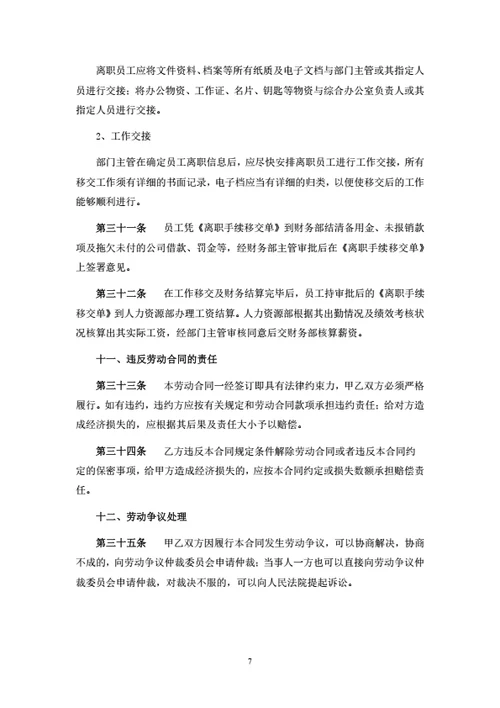 离职员工应将文件资料、档案等所有纸质及电子文档与部门主管或其指定人员进行交接；将办公物资、工作证、名片、钥匙等物资与综合办公室负责人或其指定人员进行交接。

2、工作交接

部门主管在确定员工离职信息后，应尽快安排离职员工进行工作交接，所有移交工作须有详细的书面记录，电子档应当有详细的归类，以便使移交后的工作能够顺利进行。

第三十一条　员工凭《离职手续移交单》到财务部结清备用金、未报销款项及拖欠未付的公司借款、罚金等，经财务部主管审批后在《离职手续移交单》上签署意见。

第三十二条　在工作移交及财务结算完毕后，员工持审批后的《离职手续移交单》到人力资源部办理工资结算。人力资源部根据其出勤情况及绩效考核状况核算出其实际工资，经部门主管审核同意后交财务部核算薪资。

十一、违反劳动合同的责任

第三十三条　本劳动合同一经签订即具有法律约束力，甲乙双方必须严格履行。如有违约，违约方应按有关规定和劳动合同款项承担违约责任；给对方造成经济损失的，应根据其后果及责任大小予以赔偿。

第三十四条　乙方违反本合同规定条件解除劳动合同或者违反本合同约定的保密事项，给甲方造成经济损失的，应按本合同约定或损失数额承担赔偿责任。

十二、劳动争议处理

第三十五条　甲乙双方因履行本合同发生劳动争议，可以协商解决，协商不成的，向劳动争议仲裁委员会申请仲裁；当事人一方也可以直接向劳动争议仲裁委员会申请仲裁，对裁决不服的，可以向人民法院提起诉讼。

7